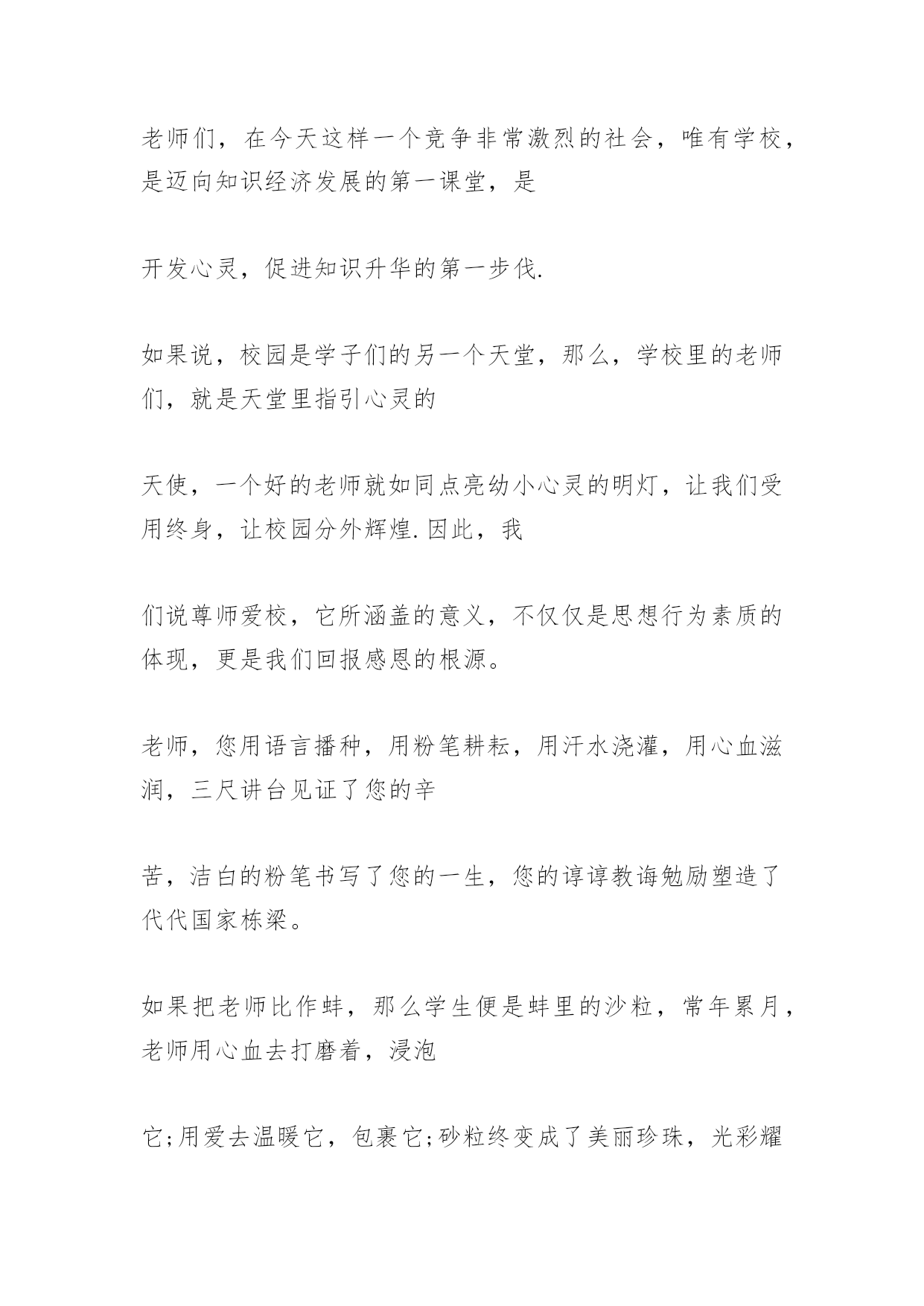 老师们，在今天这样一个竞争非常激烈的社会，唯有学校，是迈向知识经济发展的第一课堂，是

开发心灵，促进知识升华的第一步伐.

如果说，校园是学子们的另一个天堂，那么，学校里的老师们，就是天堂里指引心灵的

天使，一个好的老师就如同点亮幼小心灵的明灯，让我们受用终身，让校园分外辉煌.因此，我

们说尊师爱校，它所涵盖的意义，不仅仅是思想行为素质的体现，更是我们回报感恩的根源。

老师，您用语言播种，用粉笔耕耘，用汗水浇灌，用心血滋润，三尺讲台见证了您的辛

苦，洁白的粉笔书写了您的一生，您的谆谆教诲勉励塑造了代代国家栋梁。

如果把老师比作蚌，那么学生便是蚌里的沙粒，常年累月，老师用心血去打磨着，浸泡

它;用爱去温暖它，包裹它;砂粒终变成了美丽珍珠，光彩耀